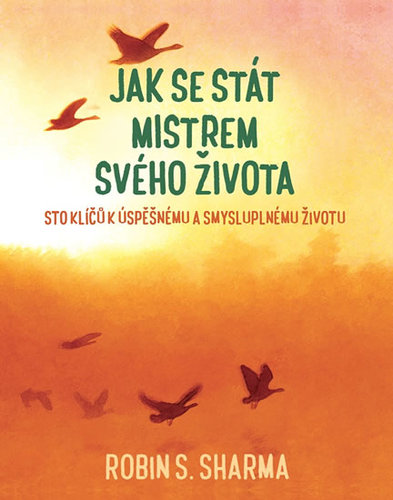 JAK SE STÁT MISTREM SVÉHO ŽIVOTA

STO KLÍČŮ K ÚSPĚŠNÉMU A SMYSLUPLNÉMU ŽIVOTU

ROBIN S. SHARMA